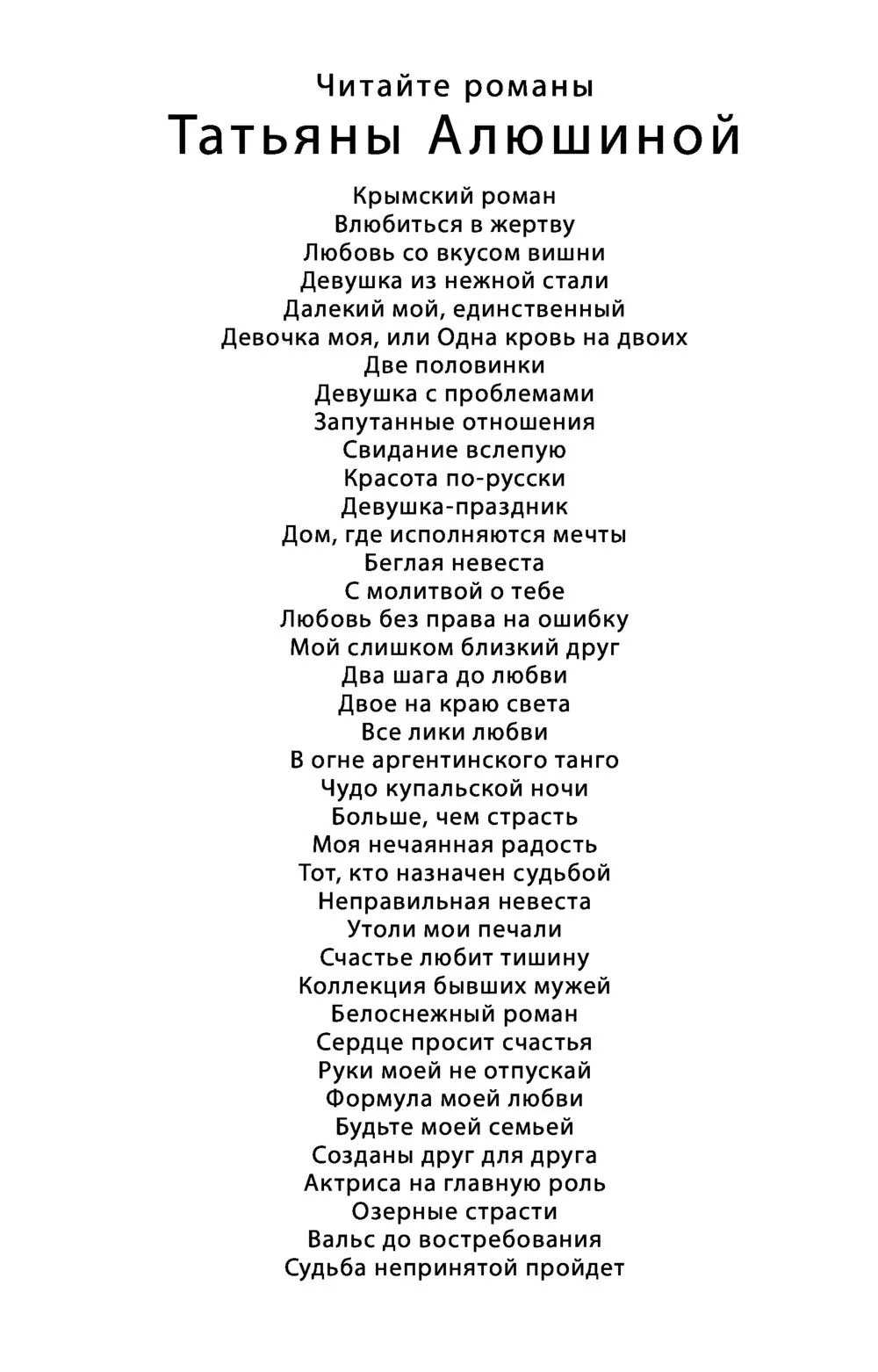 Читайте романы
Татьяны Алюшиной

Крымский роман
Влюбиться в жертву
Любовь со вкусом вишни
Девушка из нежной стали
Далекий мой, единственный
Девочка моя, или Одна кровь на двоих
Две половинки
Девушка с проблемами
Запутанные отношения
Свидание вслепую
Красота по-русски
Девушка-праздник
Дом, где исполняются мечты
Беглая невеста
С молитвой о тебе
Любовь без права на ошибку
Мой слишком близкий друг
Два шага до любви
Двое на краю света
Все лики любви
В огне аргентинского танго
Чудо купальской ночи
Больше, чем страсть
Моя нечаянная радость
Тот, кто назначен судьбой
Неправильная невеста
Утоли мои печали
Счастье любит тишину
Коллекция бывших мужей
Белоснежный роман
Сердце просит счастья
Руки моей не отпускай
Формула моей любви
Будьте моей семьей
Созданы друг для друга
Актриса на главную роль
Озерные страсти
Вальс до востребования
Судьба непринятой пройдет